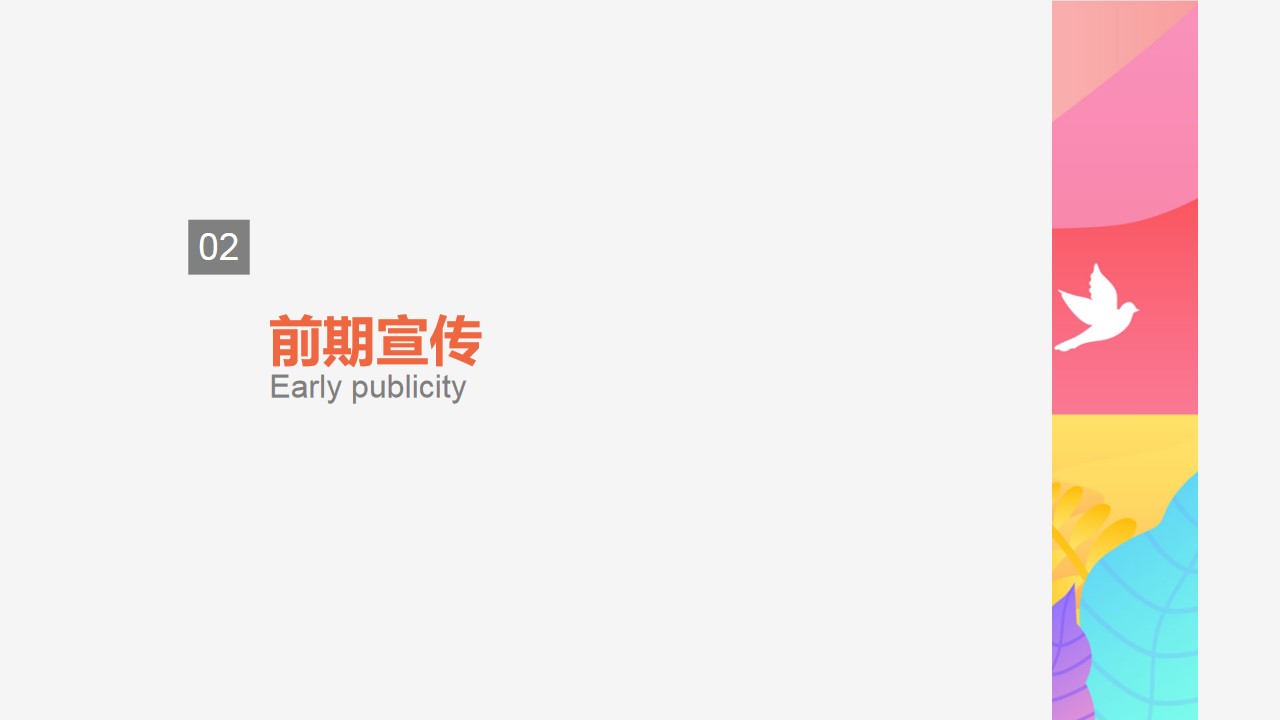 02

前期宣传
Early publicity